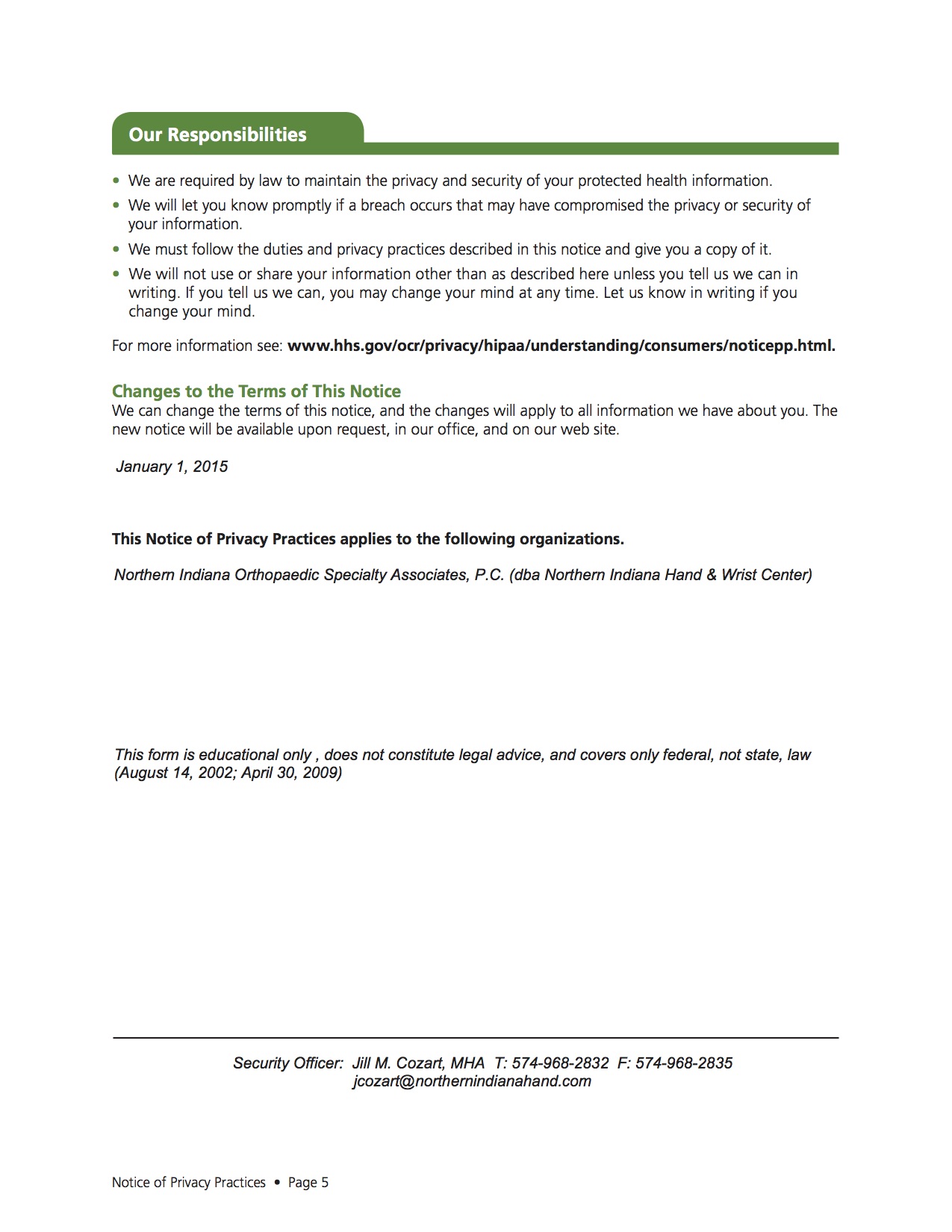 Our Responsibilities

• We are required by law to maintain the privacy and security of your protected health information.
• We will let you know promptly if a breach occurs that may have compromised the privacy or security of your information.
• We must follow the duties and privacy practices described in this notice and give you a copy of it.
• We will not use or share your information other than as described here unless you tell us we can in writing. If you tell us we can, you may change your mind at any time. Let us know in writing if you change your mind.

For more information see: www.hhs.gov/ocr/privacy/hipaa/understanding/consumers/noticepp.html.

Changes to the Terms of This Notice
We can change the terms of this notice, and the changes will apply to all information we have about you. The new notice will be available upon request, in our office, and on our web site.

January 1, 2015

This Notice of Privacy Practices applies to the following organizations.

Northern Indiana Orthopaedic Specialty Associates, P.C. (dba Northern Indiana Hand & Wrist Center)

This form is educational only , does not constitute legal advice, and covers only federal, not state, law (August 14, 2002; April 30, 2009)

Security Officer: Jill M. Cozart, MHA T: 574-968-2832 F: 574-968-2835
jcozart@northernindianahand.com

Notice of Privacy Practices • Page 5